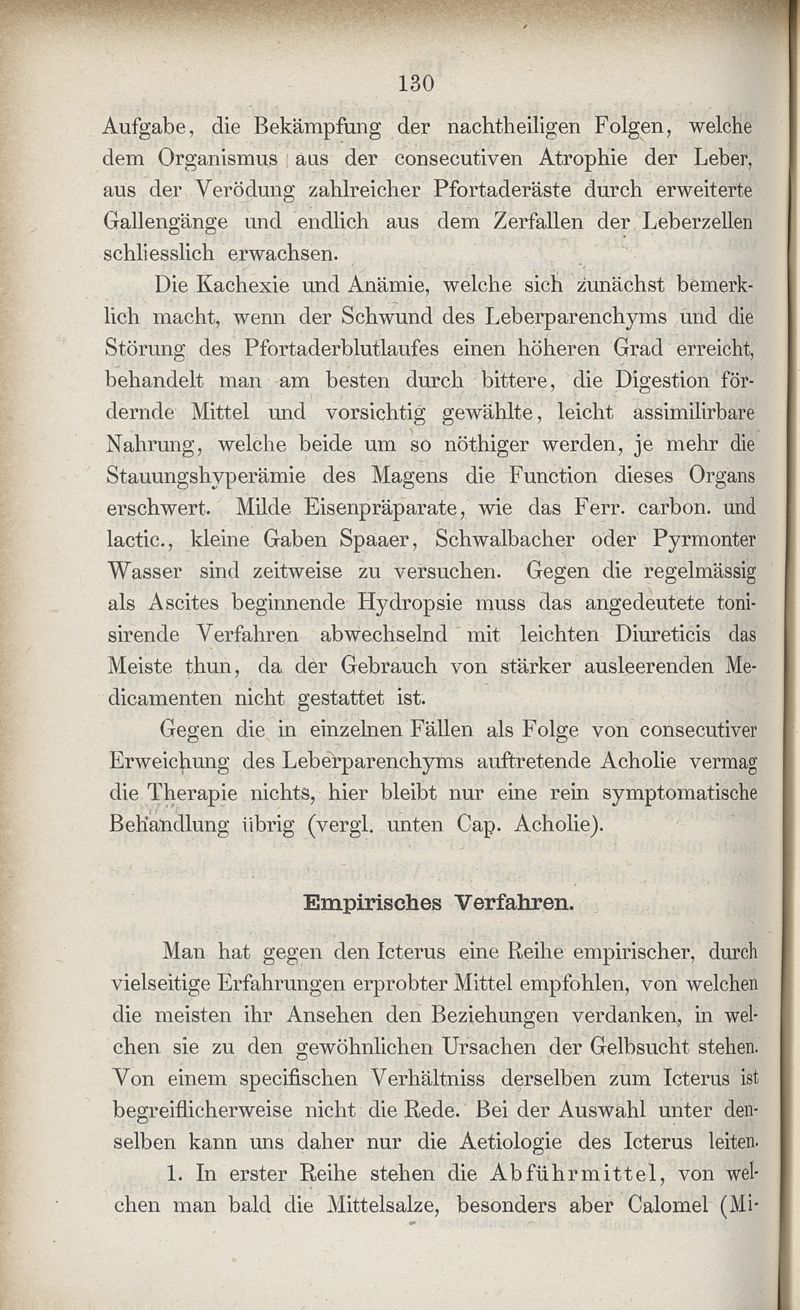 130

Aufgabe, die Bekämpfung der nachtheiligen Folgen, welche dem Organismus aus der consecutiven Atrophie der Leber, aus der Verödung zahlreicher Pfortaderäste durch erweiterte Gallengänge und endlich aus dem Zerfallen der Leberzellen schliesslich erwachsen.

Die Kachexie und Anämie, welche sich zunächst bemerklich macht, wenn der Schwund des Leberparenchyms und die Störung des Pfortaderblutlaufes einen höheren Grad erreicht, behandelt man am besten durch bittere, die Digestion fördernde Mittel und vorsichtig gewählte, leicht assimilirbare Nahrung, welche beide um so nöthiger werden, je mehr die Stauungshyperämie des Magens die Function dieses Organs erschwert. Milde Eisenpräparate, wie das Ferr. carbon. und lactic., kleine Gaben Spaaer, Schwalbacher oder Pyrmonter Wasser sind zeitweise zu versuchen. Gegen die regelmässig als Ascites beginnende Hydropsie muss das angedeutete tonisirende Verfahren abwechselnd mit leichten Diureticis das Meiste thun, da der Gebrauch von stärker ausleerenden Medicamenten nicht gestattet ist.

Gegen die in einzelnen Fällen als Folge von consecutiver Erweichung des Leberparenchyms auftretende Acholie vermag die Therapie nichts, hier bleibt nur eine rein symptomatische Behandlung übrig (vergl. unten Cap. Acholie).

Empirisches Verfahren.

Man hat gegen den Icterus eine Reihe empirischer, durch vielseitige Erfahrungen erprobter Mittel empfohlen, von welchen die meisten ihr Ansehen den Beziehungen verdanken, in welchen sie zu den gewöhnlichen Ursachen der Gelbsucht stehen. Von einem specifischen Verhältniss derselben zum Icterus ist begreiflicherweise nicht die Rede. Bei der Auswahl unter denselben kann uns daher nur die Aetiologie des Icterus leiten.

1. In erster Reihe stehen die Abführmittel, von welchen man bald die Mittelsalze, besonders aber Calomel (Mi-